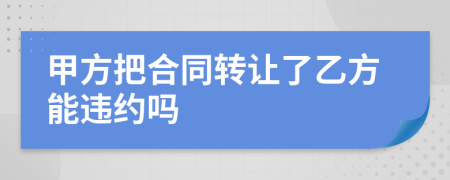 甲方把合同转让了乙方能违约吗